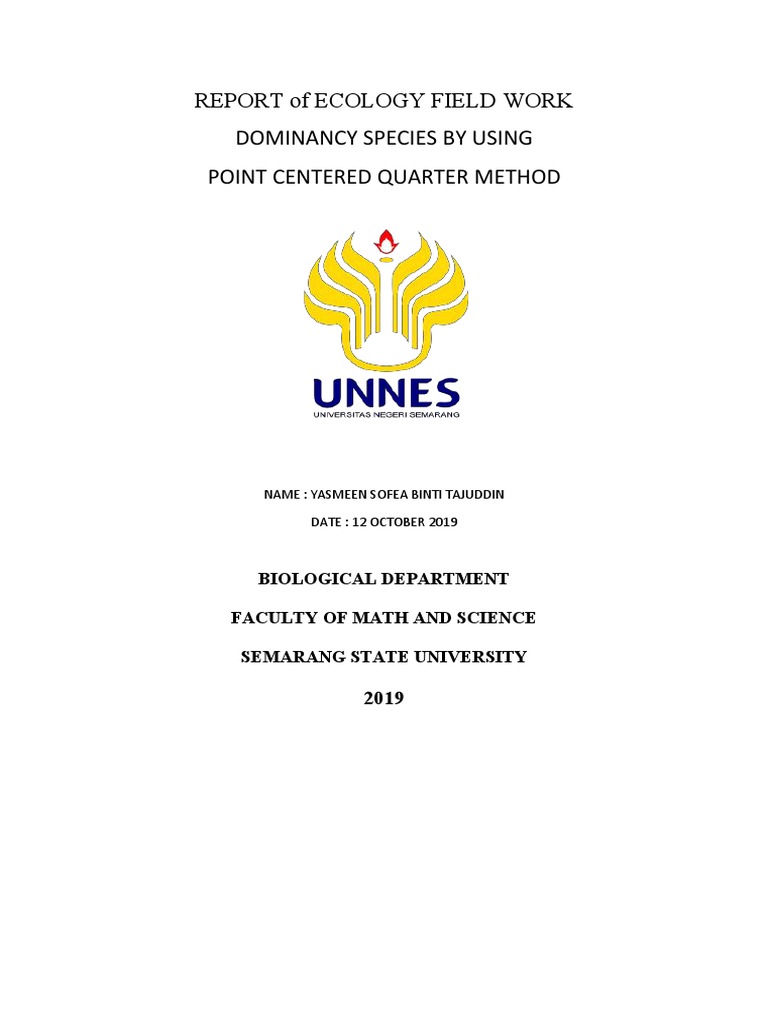 REPORT of ECOLOGY FIELD WORK
DOMINANCY SPECIES BY USING
POINT CENTERED QUARTER METHOD

UNNES
UNIVERSITAS NEGERI SEMARANG

NAME : YASMEEN SOFEA BINTI TAJUDDIN
DATE : 12 OCTOBER 2019

BIOLOGICAL DEPARTMENT

FACULTY OF MATH AND SCIENCE

SEMARANG STATE UNIVERSITY

2019